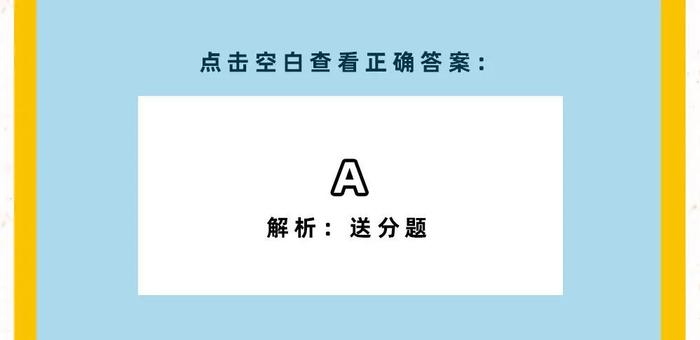 点击空白查看正确答案：

A

解析：送分题